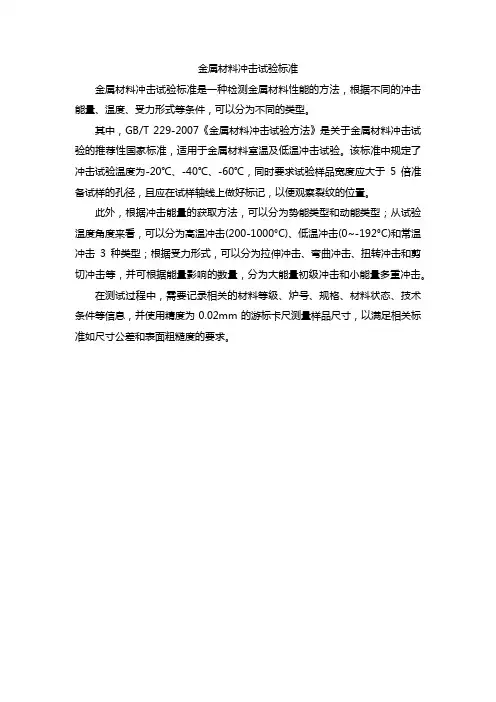 金属材料冲击试验标准

金属材料冲击试验标准是一种检测金属材料性能的方法，根据不同的冲击能量、温度、受力形式等条件，可以分为不同的类型。

其中，GB/T 229-2007《金属材料冲击试验方法》是关于金属材料冲击试验的推荐性国家标准，适用于金属材料室温及低温冲击试验。该标准中规定了冲击试验温度为-20°C、-40°C、-60°C，同时要求试验样品宽度应大于 5 倍准备试样的孔径，且应在试样轴线上做好标记，以便观察裂纹的位置。

此外，根据冲击能量的获取方法，可以分为势能类型和动能类型；从试验温度角度来看，可以分为高温冲击(200-1000°C)、低温冲击(0~-192°C)和常温冲击 3 种类型；根据受力形式，可以分为拉伸冲击、弯曲冲击、扭转冲击和剪切冲击等，并可根据能量影响的数量，分为大能量初级冲击和小能量多重冲击。

在测试过程中，需要记录相关的材料等级、炉号、规格、材料状态、技术条件等信息，并使用精度为 0.02mm 的游标卡尺测量样品尺寸，以满足相关标准如尺寸公差和表面粗糙度的要求。